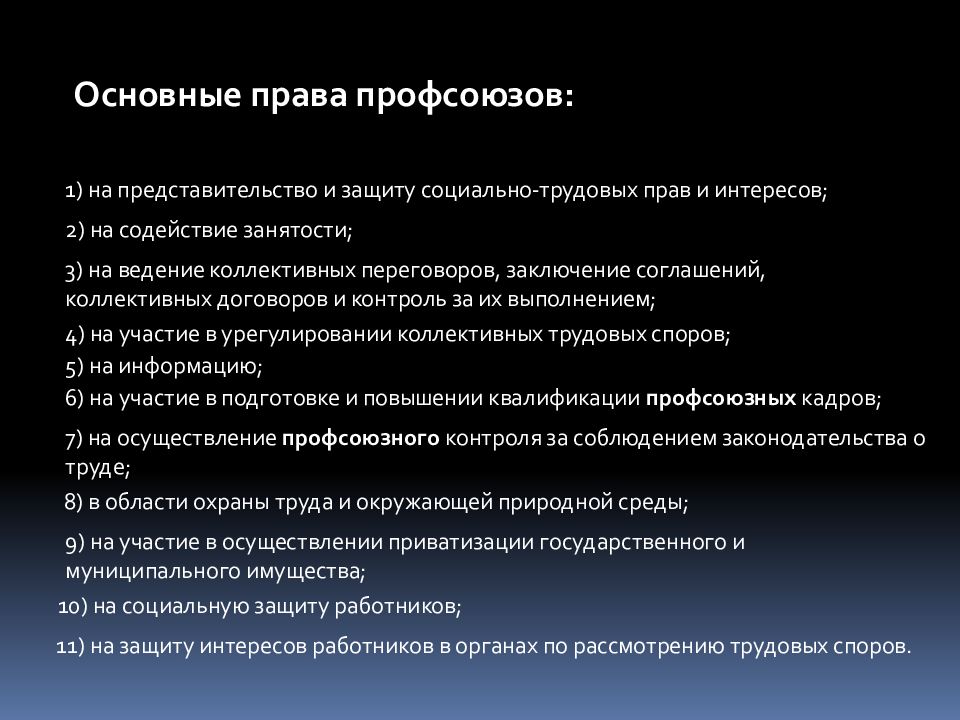 Основные права профсоюзов:

1) на представительство и защиту социально-трудовых прав и интересов;

2) на содействие занятости;

3) на ведение коллективных переговоров, заключение соглашений, коллективных договоров и контроль за их выполнением;

4) на участие в урегулировании коллективных трудовых споров;

5) на информацию;

6) на участие в подготовке и повышении квалификации профсоюзных кадров;

7) на осуществление профсоюзного контроля за соблюдением законодательства о труде;

8) в области охраны труда и окружающей природной среды;

9) на участие в осуществлении приватизации государственного и муниципального имущества;

10) на социальную защиту работников;

11) на защиту интересов работников в органах по рассмотрению трудовых споров.